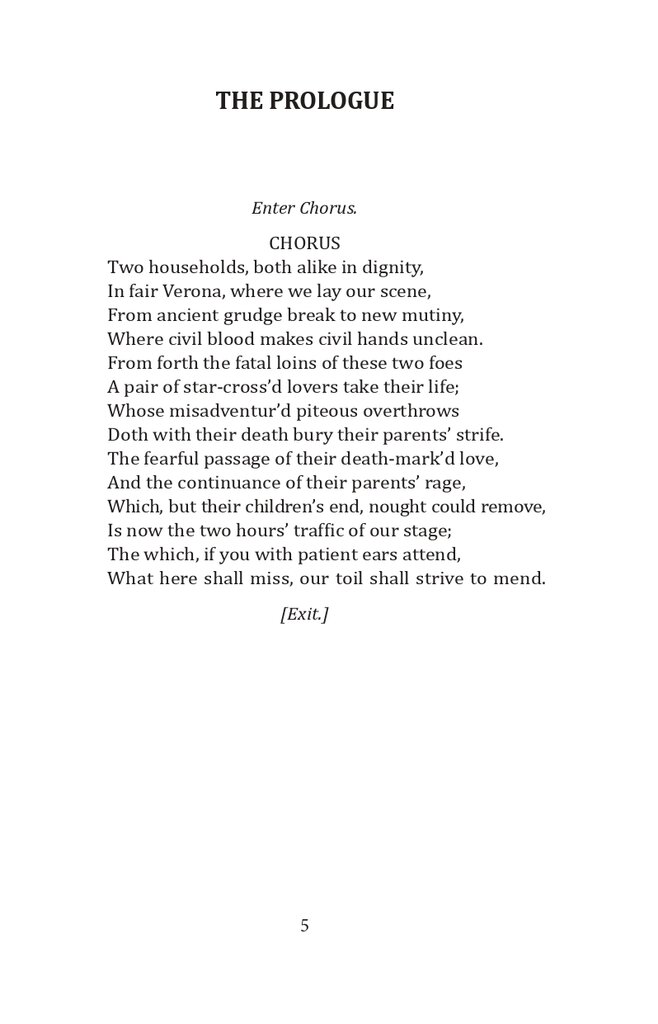 THE PROLOGUE

Enter Chorus.

CHORUS
Two households, both alike in dignity,
In fair Verona, where we lay our scene,
From ancient grudge break to new mutiny,
Where civil blood makes civil hands unclean.
From forth the fatal loins of these two foes
A pair of star-cross'd lovers take their life;
Whose misadventur'd piteous overthrows
Doth with their death bury their parents' strife.
The fearful passage of their death-mark'd love,
And the continuance of their parents' rage,
Which, but their children's end, nought could remove,
Is now the two hours' traffic of our stage;
The which, if you with patient ears attend,
What here shall miss, our toil shall strive to mend.

[Exit.]

5